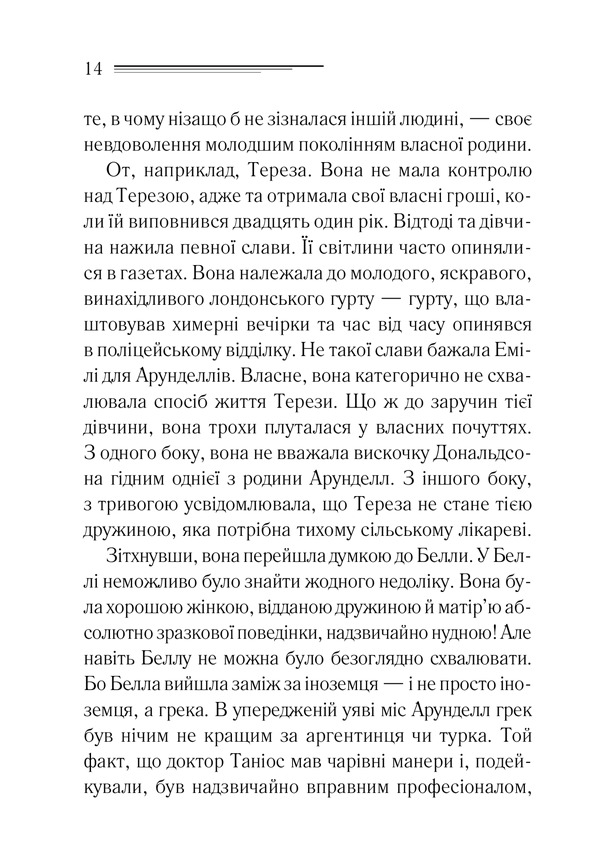 14

те, в чому нізащо б не зізналася іншій людині, — своє невдоволення молодшим поколінням власної родини.

От, наприклад, Тереза. Вона не мала контролю над Терезою, адже та отримала свої власні гроші, коли їй виповнився двадцять один рік. Відтоді та дівчина нажила певної слави. Її світлини часто опинялися в газетах. Вона належала до молодого, яскравого, винахідливого лондонського гурту — гурту, що влаштовував химерні вечірки та час від часу опинявся в поліцейському відділку. Не такої слави бажала Емілі для Арунделлів. Власне, вона категорично не схвалювала спосіб життя Терези. Що ж до заручин тієї дівчини, вона трохи плуталася у власних почуттях. З одного боку, вона не вважала вискочку Дональдсона гідним однієї з родини Арунделл. З іншого боку, з тривогою усвідомлювала, що Тереза не стане тією дружиною, яка потрібна тихому сільському лікареві.

Зітхнувши, вона перейшла думкою до Белли. У Беллі неможливо було знайти жодного недоліку. Вона була хорошою жінкою, відданою дружиною й матір'ю абсолютно зразкової поведінки, надзвичайно нудною! Але навіть Беллу не можна було безоглядно схвалювати. Бо Белла вийшла заміж за іноземця — і не просто іноземця, а грека. В упередженій уяві міс Арунделл грек був нічим не кращим за аргентинця чи турка. Той факт, що доктор Таніос мав чарівні манери і, подейкували, був надзвичайно вправним професіоналом,